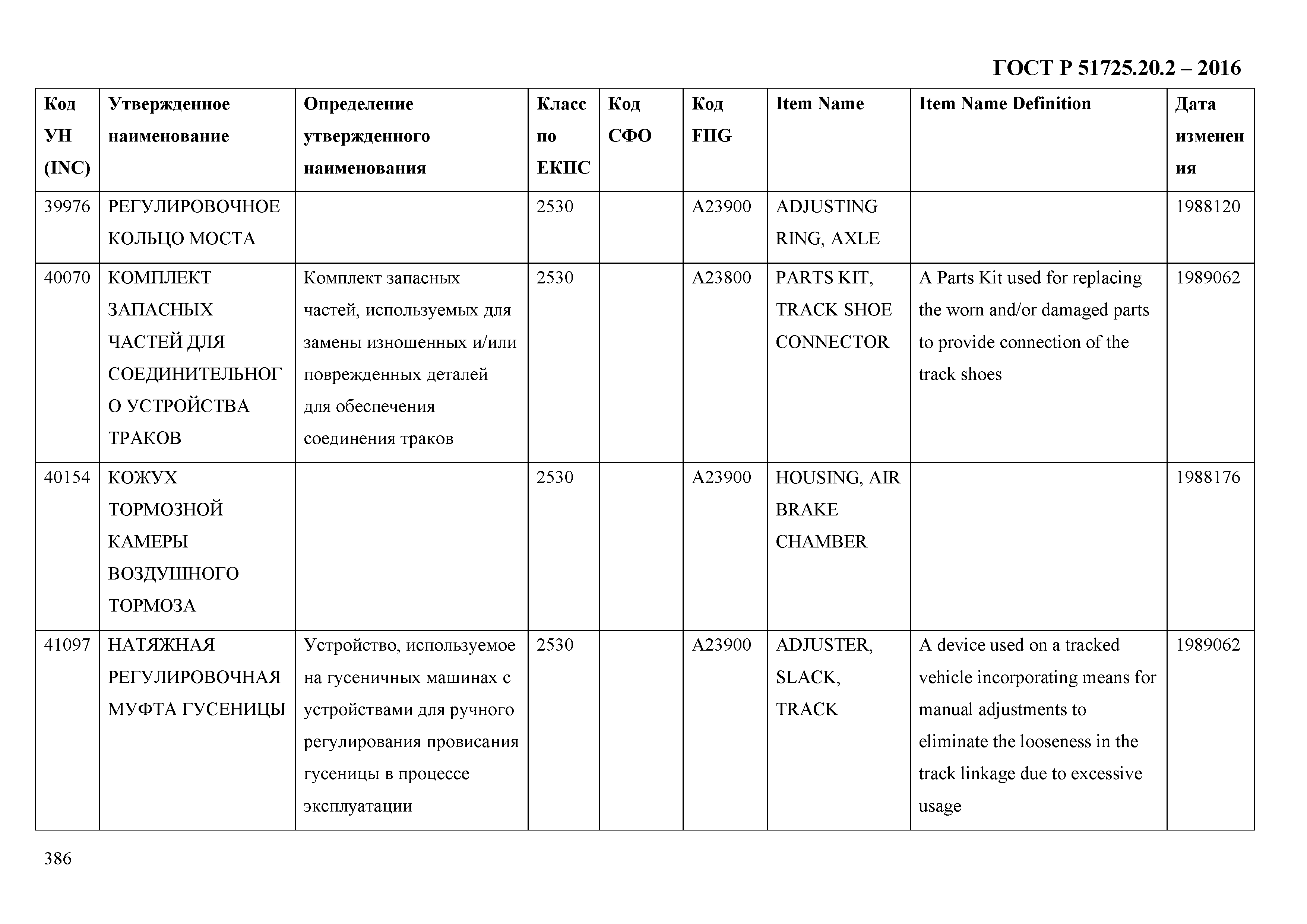 ГОСТ Р 51725.20.2 – 2016

| Код УН (INC) | Утвержденное наименование | Определение утвержденного наименования | Класс по ЕКПС | Код СФО | Код FIIG | Item Name | Item Name Definition | Дата изменения |
|---|---|---|---|---|---|---|---|---|
| 39976 | РЕГУЛИРОВОЧНОЕ КОЛЬЦО МОСТА | | 2530 | | A23900 | ADJUSTING RING, AXLE | | 1988120 |
| 40070 | КОМПЛЕКТ ЗАПАСНЫХ ЧАСТЕЙ ДЛЯ СОЕДИНИТЕЛЬНОГО УСТРОЙСТВА ТРАКОВ | Комплект запасных частей, используемых для замены изношенных и/или поврежденных деталей для обеспечения соединения траков | 2530 | | A23800 | PARTS KIT, TRACK SHOE CONNECTOR | A Parts Kit used for replacing the worn and/or damaged parts to provide connection of the track shoes | 1989062 |
| 40154 | КОЖУХ ТОРМОЗНОЙ КАМЕРЫ ВОЗДУШНОГО ТОРМОЗА | | 2530 | | A23900 | HOUSING, AIR BRAKE CHAMBER | | 1988176 |
| 41097 | НАТЯЖНАЯ РЕГУЛИРОВОЧНАЯ МУФТА ГУСЕНИЦЫ | Устройство, используемое на гусеничных машинах с устройствами для ручного регулирования провисания гусеницы в процессе эксплуатации | 2530 | | A23900 | ADJUSTER, SLACK, TRACK | A device used on a tracked vehicle incorporating means for manual adjustments to eliminate the looseness in the track linkage due to excessive usage | 1989062 |

386